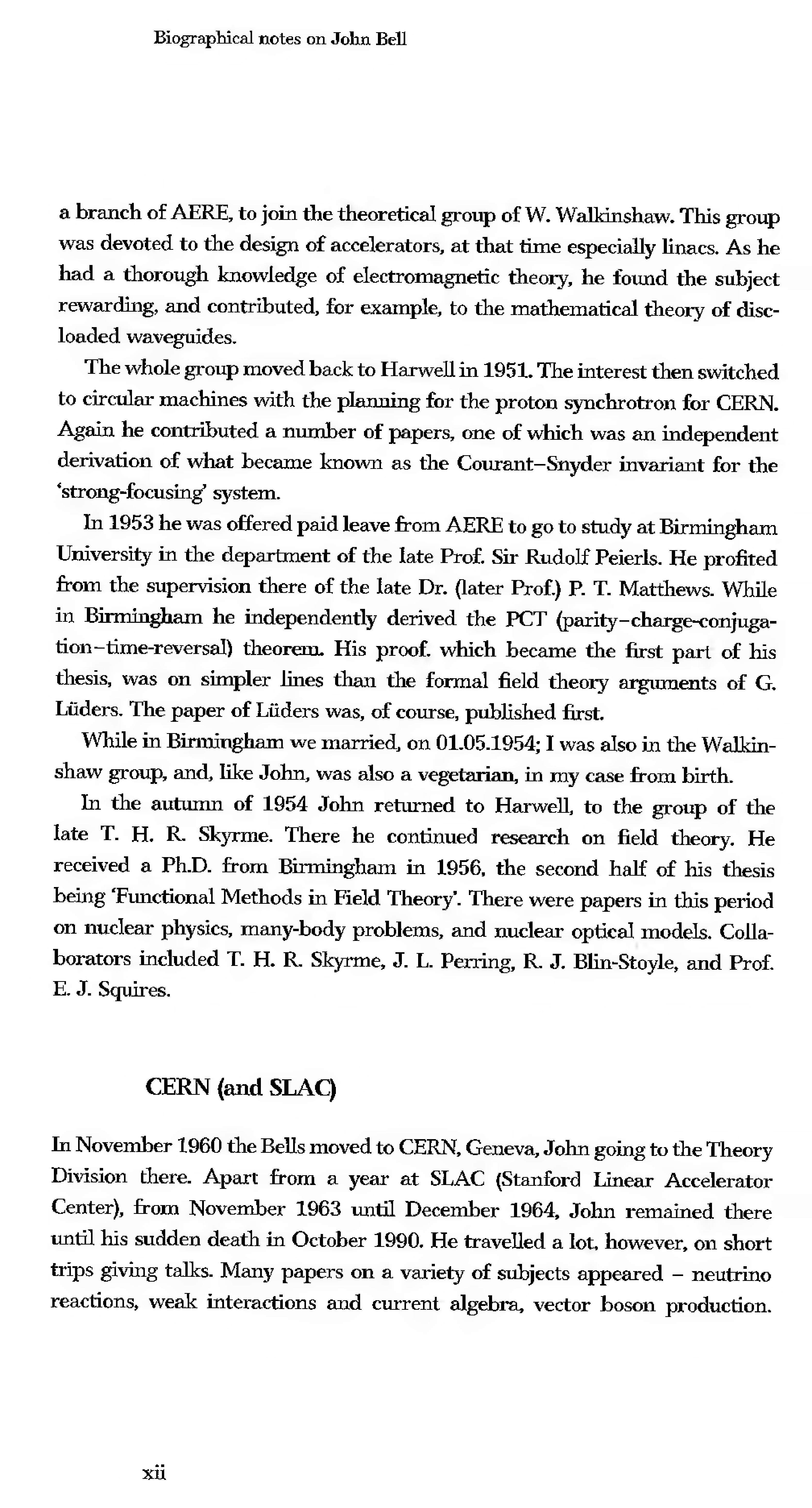 Biographical notes on John Bell

a branch of AERE, to join the theoretical group of W. Walkinshaw. This group was devoted to the design of accelerators, at that time especially linacs. As he had a thorough knowledge of electromagnetic theory, he found the subject rewarding, and contributed, for example, to the mathematical theory of disc-loaded waveguides.

The whole group moved back to Harwell in 1951. The interest then switched to circular machines with the planning for the proton synchrotron for CERN. Again he contributed a number of papers, one of which was an independent derivation of what became known as the Courant–Snyder invariant for the 'strong-focusing' system.

In 1953 he was offered paid leave from AERE to go to study at Birmingham University in the department of the late Prof. Sir Rudolf Peierls. He profited from the supervision there of the late Dr. (later Prof.) P. T. Matthews. While in Birmingham he independently derived the PCT (parity–charge-conjugation–time-reversal) theorem. His proof. which became the first part of his thesis, was on simpler lines than the formal field theory arguments of G. Lüders. The paper of Lüders was, of course, published first.

While in Birmingham we married, on 01.05.1954; I was also in the Walkinshaw group, and, like John, was also a vegetarian, in my case from birth.

In the autumn of 1954 John returned to Harwell, to the group of the late T. H. R. Skyrme. There he continued research on field theory. He received a Ph.D. from Birmingham in 1956, the second half of his thesis being 'Functional Methods in Field Theory'. There were papers in this period on nuclear physics, many-body problems, and nuclear optical models. Collaborators included T. H. R. Skyrme, J. L. Perring, R. J. Blin-Stoyle, and Prof. E. J. Squires.

CERN (and SLAC)

In November 1960 the Bells moved to CERN, Geneva, John going to the Theory Division there. Apart from a year at SLAC (Stanford Linear Accelerator Center), from November 1963 until December 1964, John remained there until his sudden death in October 1990. He travelled a lot, however, on short trips giving talks. Many papers on a variety of subjects appeared – neutrino reactions, weak interactions and current algebra, vector boson production.

xii